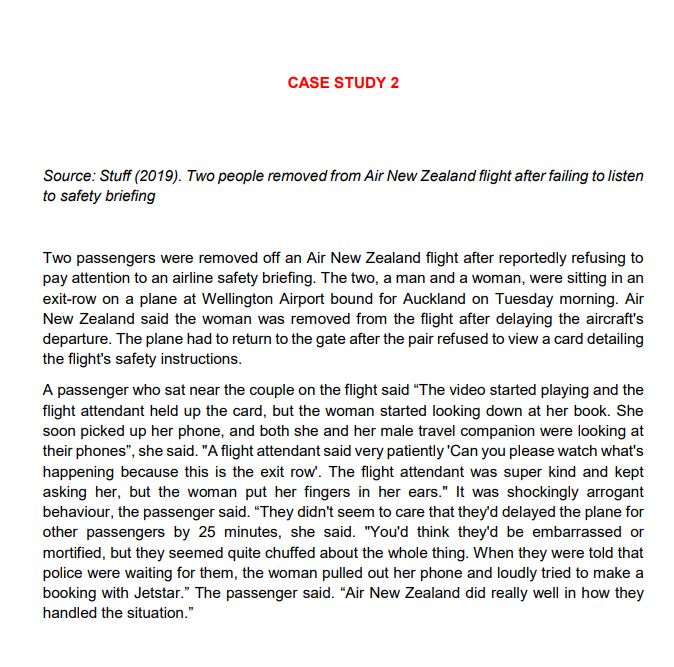 CASE STUDY 2

Source: Stuff (2019). Two people removed from Air New Zealand flight after failing to listen to safety briefing

Two passengers were removed off an Air New Zealand flight after reportedly refusing to pay attention to an airline safety briefing. The two, a man and a woman, were sitting in an exit-row on a plane at Wellington Airport bound for Auckland on Tuesday morning. Air New Zealand said the woman was removed from the flight after delaying the aircraft's departure. The plane had to return to the gate after the pair refused to view a card detailing the flight's safety instructions.

A passenger who sat near the couple on the flight said “The video started playing and the flight attendant held up the card, but the woman started looking down at her book. She soon picked up her phone, and both she and her male travel companion were looking at their phones”, she said. "A flight attendant said very patiently 'Can you please watch what's happening because this is the exit row'. The flight attendant was super kind and kept asking her, but the woman put her fingers in her ears." It was shockingly arrogant behaviour, the passenger said. “They didn't seem to care that they'd delayed the plane for other passengers by 25 minutes, she said. "You'd think they'd be embarrassed or mortified, but they seemed quite chuffed about the whole thing. When they were told that police were waiting for them, the woman pulled out her phone and loudly tried to make a booking with Jetstar.” The passenger said. “Air New Zealand did really well in how they handled the situation.”